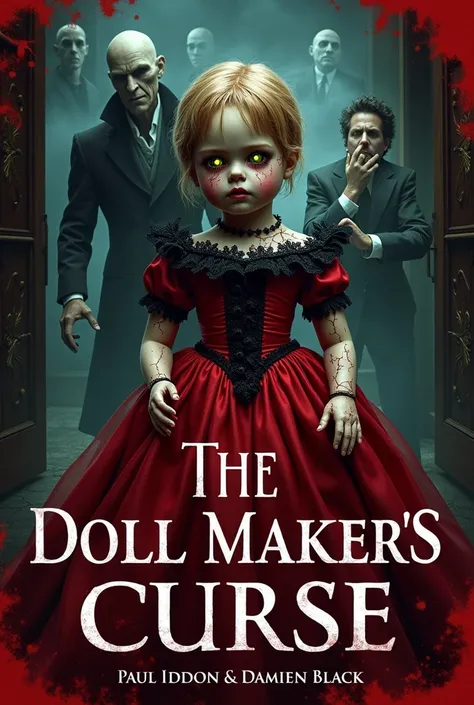 THE
DOLL MAKER'S
CURSE

PAUL IDDON & DAMIEN BLACK